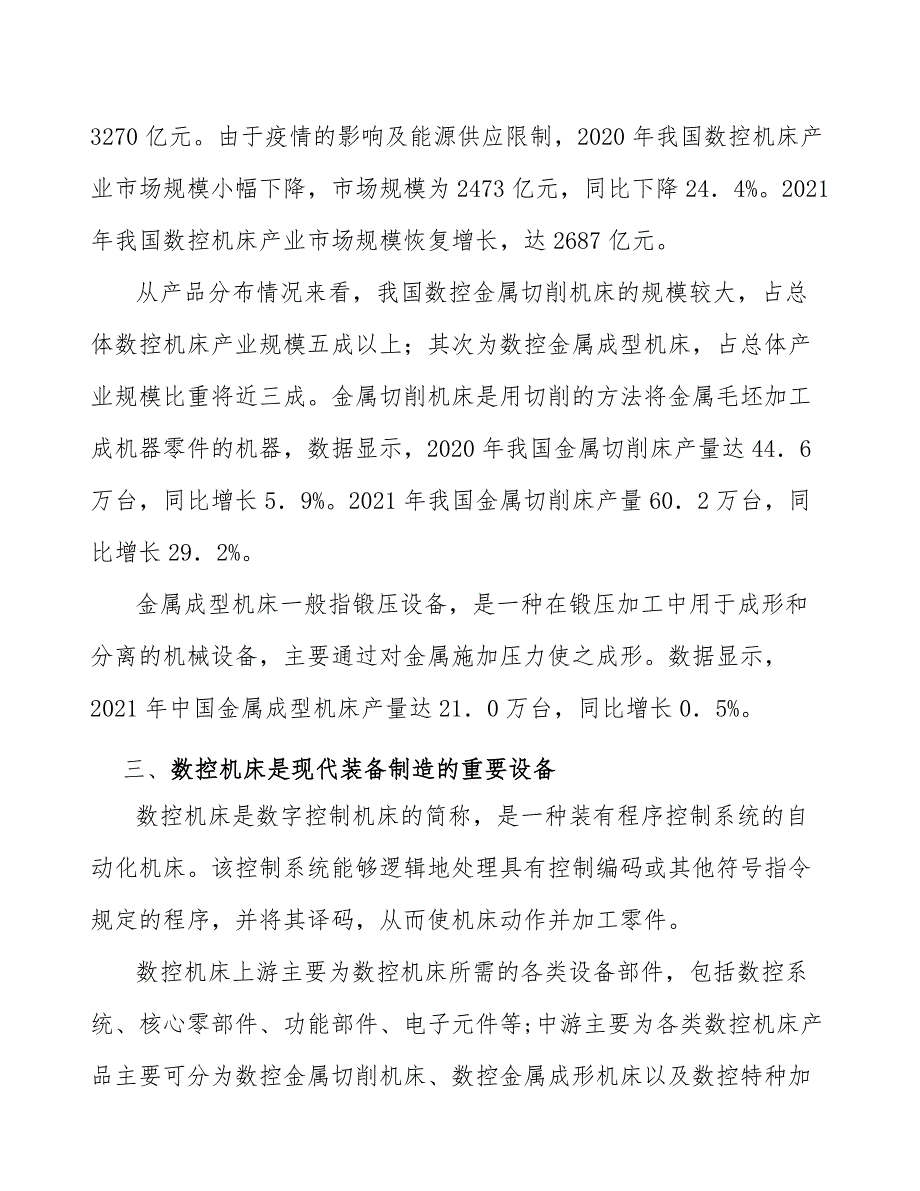 3270 亿元。由于疫情的影响及能源供应限制，2020 年我国数控机床产业市场规模小幅下降，市场规模为 2473 亿元，同比下降 24．4%。2021 年我国数控机床产业市场规模恢复增长，达 2687 亿元。

从产品分布情况来看，我国数控金属切削机床的规模较大，占总体数控机床产业规模五成以上；其次为数控金属成型机床，占总体产业规模比重将近三成。金属切削机床是用切削的方法将金属毛坯加工成机器零件的机器，数据显示，2020 年我国金属切削床产量达 44．6 万台，同比增长 5．9%。2021 年我国金属切削床产量 60．2 万台，同比增长 29．2%。

金属成型机床一般指锻压设备，是一种在锻压加工中用于成形和分离的机械设备，主要通过对金属施加压力使之成形。数据显示，2021 年中国金属成型机床产量达 21．0 万台，同比增长 0．5%。

三、数控机床是现代装备制造的重要设备

数控机床是数字控制机床的简称，是一种装有程序控制系统的自动化机床。该控制系统能够逻辑地处理具有控制编码或其他符号指令规定的程序，并将其译码，从而使机床动作并加工零件。

数控机床上游主要为数控机床所需的各类设备部件，包括数控系统、核心零部件、功能部件、电子元件等;中游主要为各类数控机床产品主要可分为数控金属切削机床、数控金属成形机床以及数控特种加